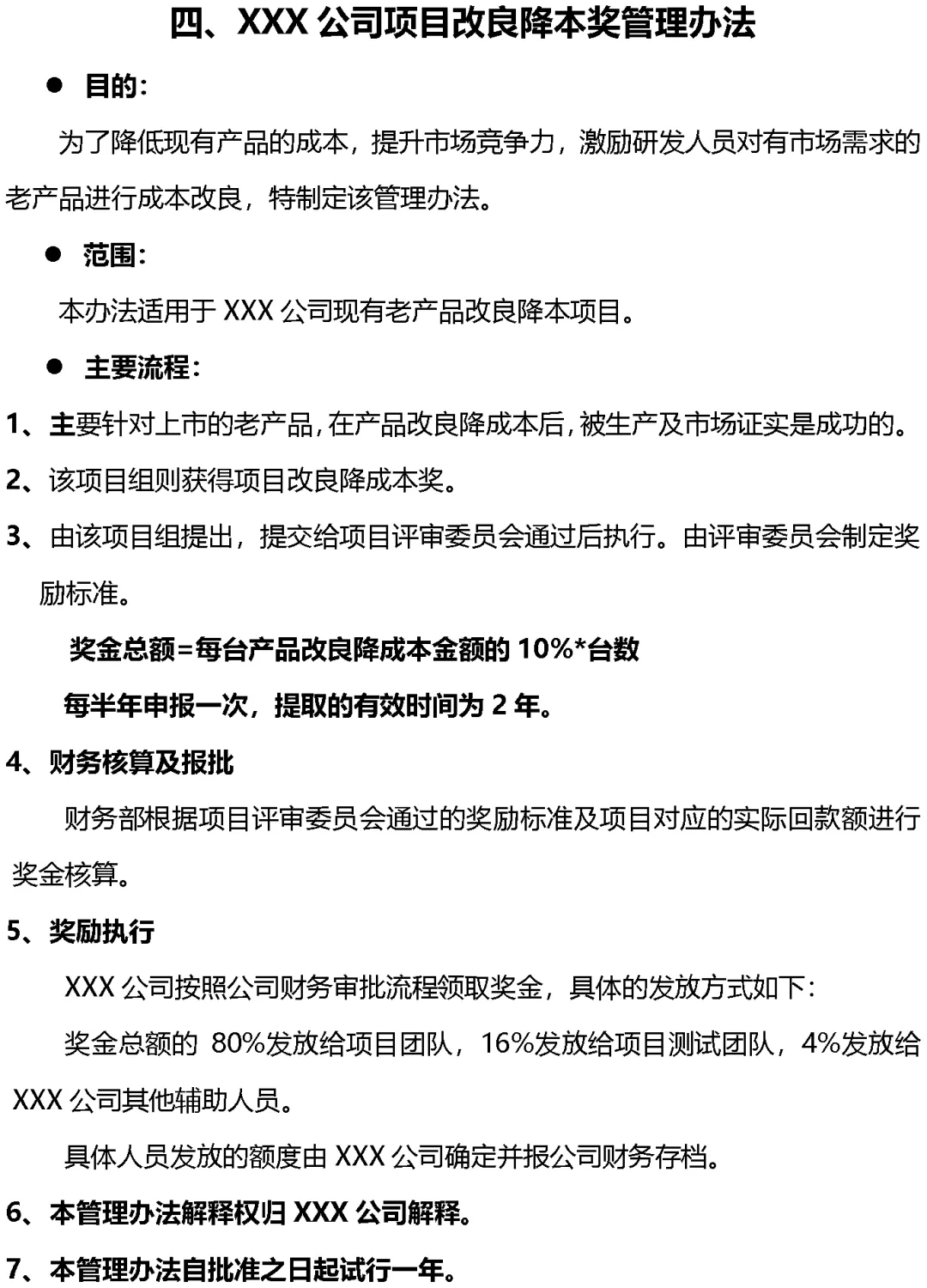 四、XXX 公司项目改良降本奖管理办法

● 目的：

为了降低现有产品的成本，提升市场竞争力，激励研发人员对有市场需求的老产品进行成本改良，特制定该管理办法。

● 范围：

本办法适用于 XXX 公司现有老产品改良降本项目。

● 主要流程：

1、主要针对上市的老产品，在产品改良降成本后，被生产及市场证实是成功的。

2、该项目组则获得项目改良降成本奖。

3、由该项目组提出，提交给项目评审委员会通过后执行。由评审委员会制定奖励标准。

奖金总额=每台产品改良降成本金额的 10%*台数

每半年申报一次，提取的有效时间为 2 年。

4、财务核算及报批

财务部根据项目评审委员会通过的奖励标准及项目对应的实际回款额进行奖金核算。

5、奖励执行

XXX 公司按照公司财务审批流程领取奖金，具体的发放方式如下：

奖金总额的 80%发放给项目团队，16%发放给项目测试团队，4%发放给 XXX 公司其他辅助人员。

具体人员发放的额度由 XXX 公司确定并报公司财务存档。

6、本管理办法解释权归 XXX 公司解释。

7、本管理办法自批准之日起试行一年。